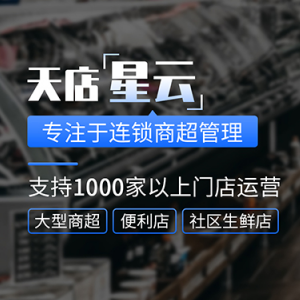 天店「星云」

专注于连锁商超管理

支持1000家以上门店运营

大型商超 便利店 社区生鲜店